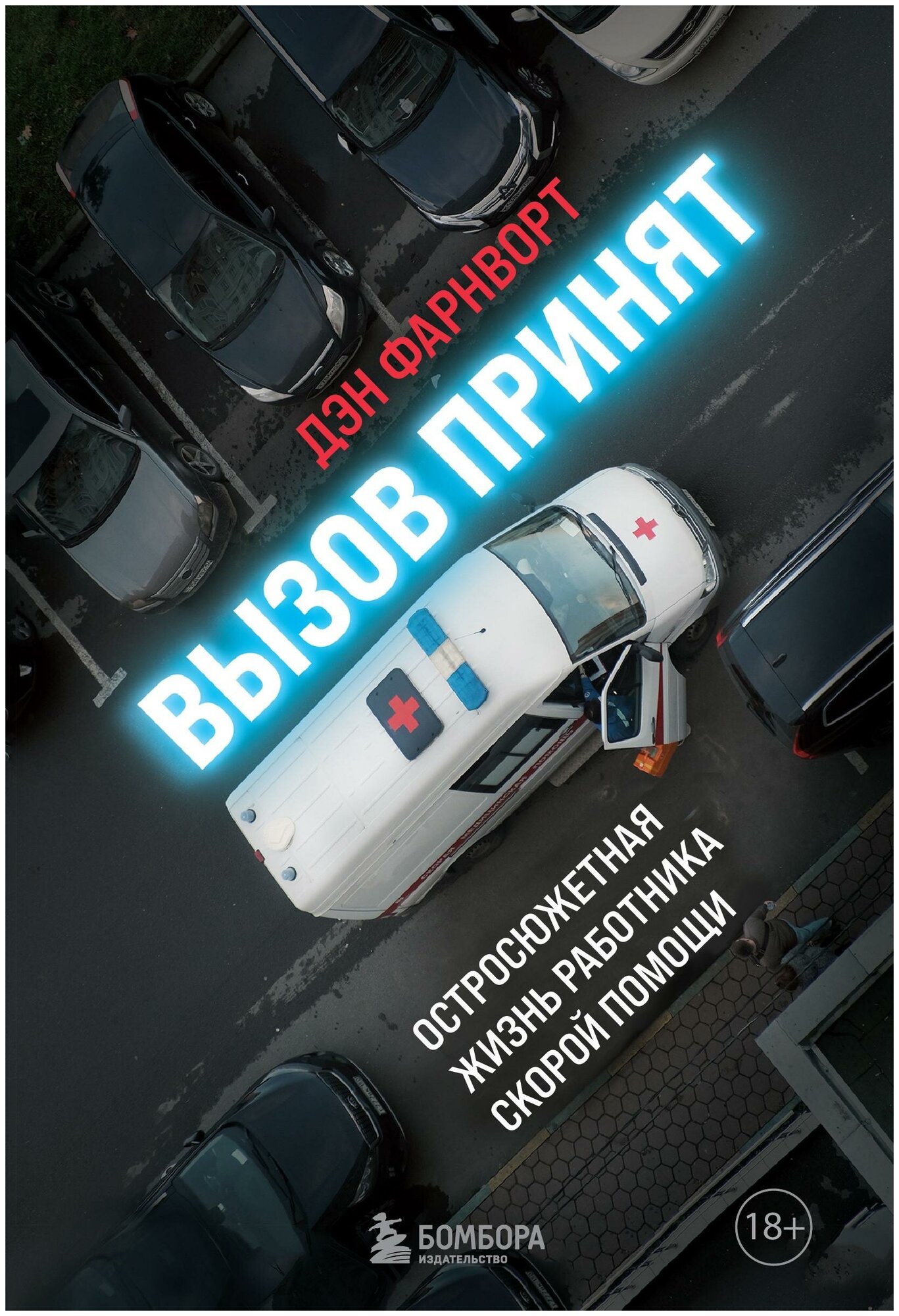 ДЭН ФАРНВОРТ

ВЫЗОВ ПРИНЯТ

ОСТРОСЮЖЕТНАЯ ЖИЗНЬ РАБОТНИКА СКОРОЙ ПОМОЩИ

БОМБОРА
ИЗДАТЕЛЬСТВО

18+